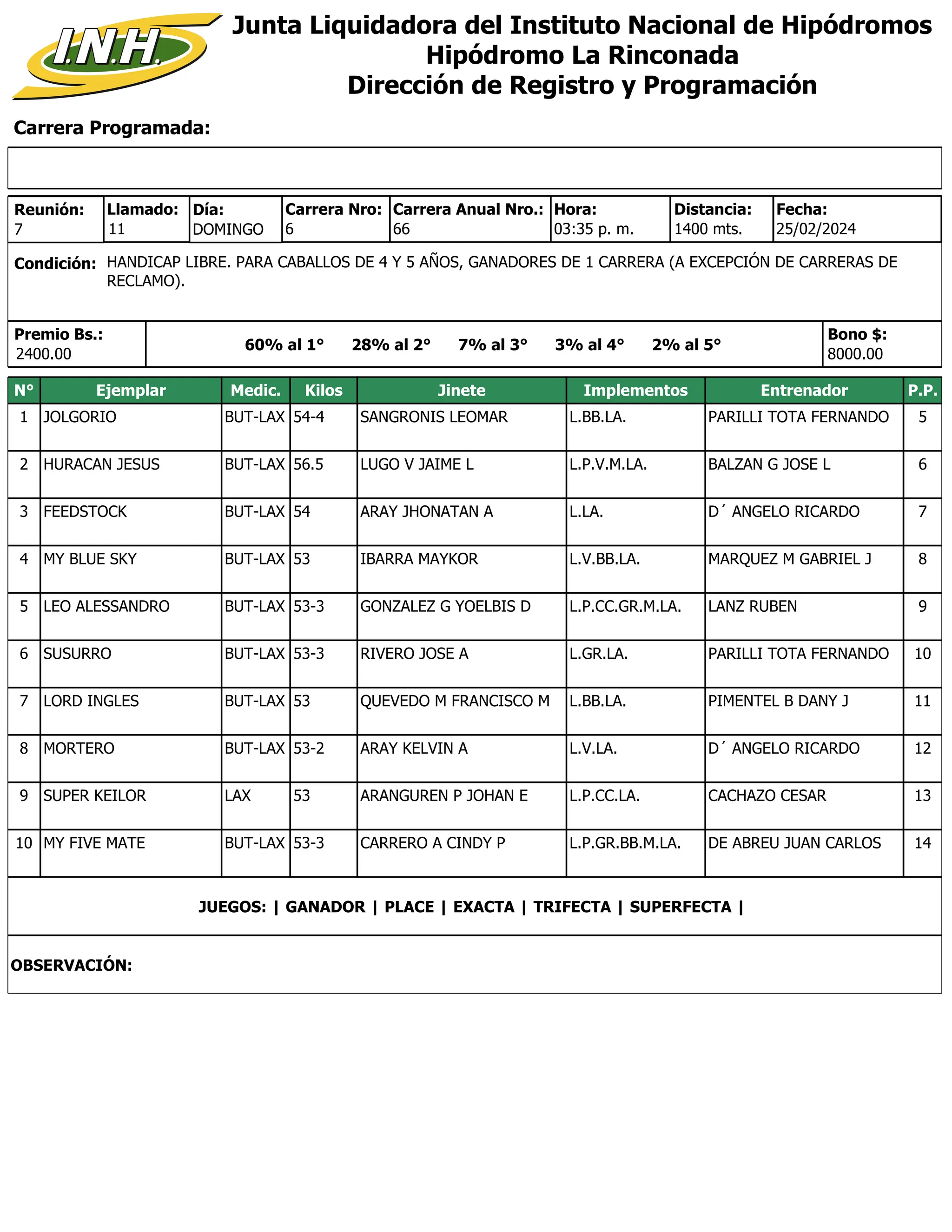 I.N.H.

Junta Liquidadora del Instituto Nacional de Hipódromos
Hipódromo La Rinconada
Dirección de Registro y Programación

Carrera Programada:

| Reunión: | Llamado: | Día: | Carrera Nro: | Carrera Anual Nro.: | Hora: | Distancia: | Fecha: |
|---|---|---|---|---|---|---|---|
| 7 | 11 | DOMINGO | 6 | 66 | 03:35 p. m. | 1400 mts. | 25/02/2024 |

Condición: HANDICAP LIBRE. PARA CABALLOS DE 4 Y 5 AÑOS, GANADORES DE 1 CARRERA (A EXCEPCIÓN DE CARRERAS DE RECLAMO).

Premio Bs.: 2400.00

60% al 1° 28% al 2° 7% al 3° 3% al 4° 2% al 5°

Bono $: 8000.00

| N° | Ejemplar | Medic. | Kilos | Jinete | Implementos | Entrenador | P.P. |
|---|---|---|---|---|---|---|---|
| 1 | JOLGORIO | BUT-LAX | 54-4 | SANGRONIS LEOMAR | L.BB.LA. | PARILLI TOTA FERNANDO | 5 |
| 2 | HURACAN JESUS | BUT-LAX | 56.5 | LUGO V JAIME L | L.P.V.M.LA. | BALZAN G JOSE L | 6 |
| 3 | FEEDSTOCK | BUT-LAX | 54 | ARAY JHONATAN A | L.LA. | D´ ANGELO RICARDO | 7 |
| 4 | MY BLUE SKY | BUT-LAX | 53 | IBARRA MAYKOR | L.V.BB.LA. | MARQUEZ M GABRIEL J | 8 |
| 5 | LEO ALESSANDRO | BUT-LAX | 53-3 | GONZALEZ G YOELBIS D | L.P.CC.GR.M.LA. | LANZ RUBEN | 9 |
| 6 | SUSURRO | BUT-LAX | 53-3 | RIVERO JOSE A | L.GR.LA. | PARILLI TOTA FERNANDO | 10 |
| 7 | LORD INGLES | BUT-LAX | 53 | QUEVEDO M FRANCISCO M | L.BB.LA. | PIMENTEL B DANY J | 11 |
| 8 | MORTERO | BUT-LAX | 53-2 | ARAY KELVIN A | L.V.LA. | D´ ANGELO RICARDO | 12 |
| 9 | SUPER KEILOR | LAX | 53 | ARANGUREN P JOHAN E | L.P.CC.LA. | CACHAZO CESAR | 13 |
| 10 | MY FIVE MATE | BUT-LAX | 53-3 | CARRERO A CINDY P | L.P.GR.BB.M.LA. | DE ABREU JUAN CARLOS | 14 |

JUEGOS: | GANADOR | PLACE | EXACTA | TRIFECTA | SUPERFECTA |

OBSERVACIÓN: